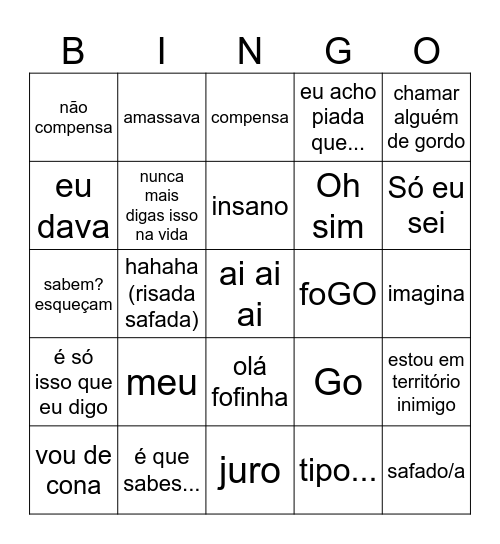 | B | I | N | G | O |
|---|---|---|---|---|
| não compensa | amassava | compensa | eu acho piada que... | chamar alguém de gordo |
| eu dava | nunca mais digas isso na vida | insano | Oh sim | Só eu sei |
| sabem? esqueçam | hahaha (risada safada) | ai ai ai | foGO | imagina |
| é só isso que eu digo | meu | olá fofinha | Go | estou em território inimigo |
| vou de cona | é que sabes... | juro | tipo... | safado/a |